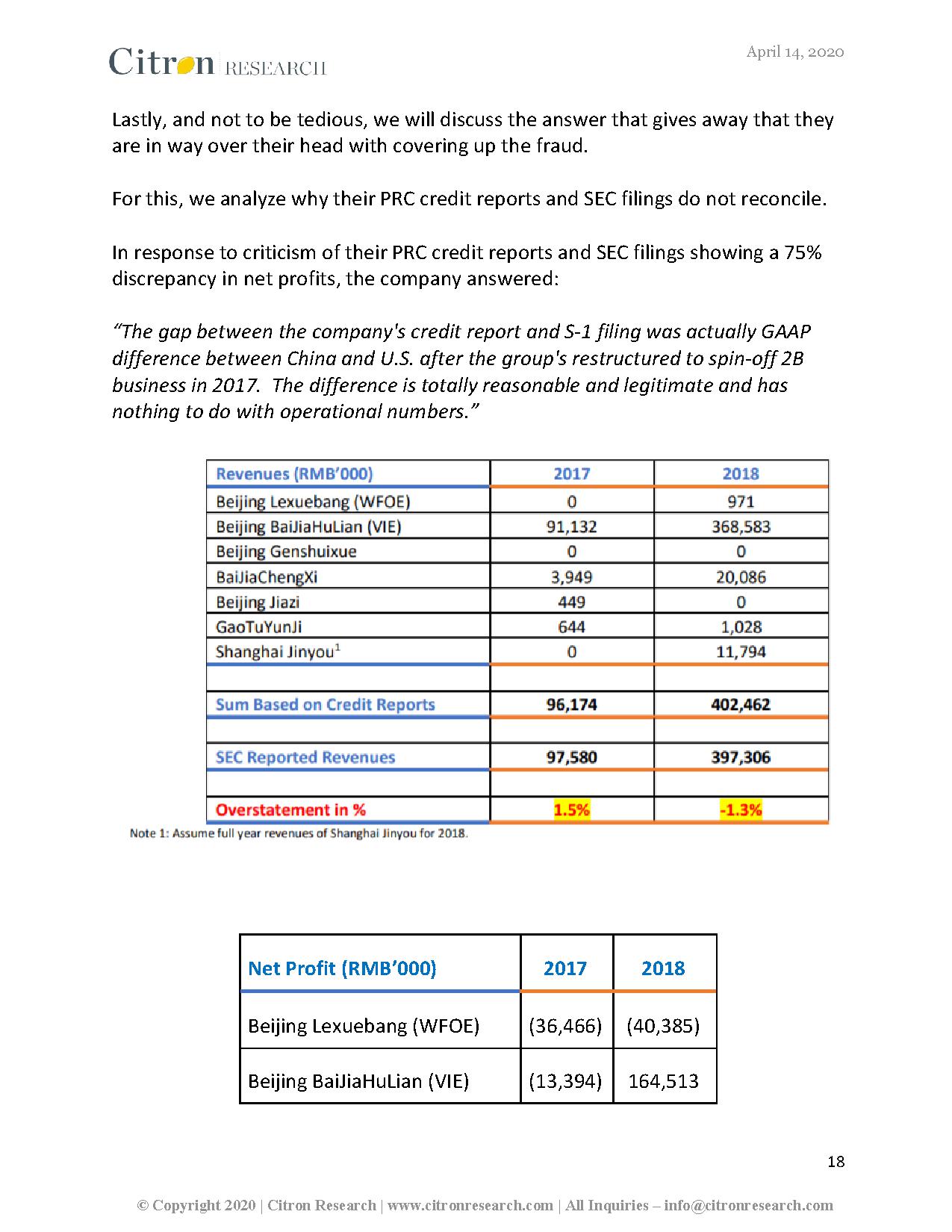 Citron RESEARCH

April 14, 2020

Lastly, and not to be tedious, we will discuss the answer that gives away that they are in way over their head with covering up the fraud.

For this, we analyze why their PRC credit reports and SEC filings do not reconcile.

In response to criticism of their PRC credit reports and SEC filings showing a 75% discrepancy in net profits, the company answered:

“The gap between the company's credit report and S-1 filing was actually GAAP difference between China and U.S. after the group's restructured to spin-off 2B business in 2017. The difference is totally reasonable and legitimate and has nothing to do with operational numbers.”

| Revenues (RMB’000) | 2017 | 2018 |
|---|---|---|
| Beijing Lexuebang (WFOE) | 0 | 971 |
| Beijing BaiJiaHuLian (VIE) | 91,132 | 368,583 |
| Beijing Genshuixue | 0 | 0 |
| BaiJiaChengXi | 3,949 | 20,086 |
| Beijing Jiazi | 449 | 0 |
| GaoTuYunJi | 644 | 1,028 |
| Shanghai Jinyou$^1$ | 0 | 11,794 |
| | | |
| Sum Based on Credit Reports | 96,174 | 402,462 |
| | | |
| SEC Reported Revenues | 97,580 | 397,306 |
| | | |
| Overstatement in % | 1.5% | -1.3% |

Note 1: Assume full year revenues of Shanghai Jinyou for 2018.

| Net Profit (RMB’000) | 2017 | 2018 |
|---|---|---|
| Beijing Lexuebang (WFOE) | (36,466) | (40,385) |
| Beijing BaiJiaHuLian (VIE) | (13,394) | 164,513 |

18

© Copyright 2020 | Citron Research | www.citronresearch.com | All Inquiries – info@citronresearch.com